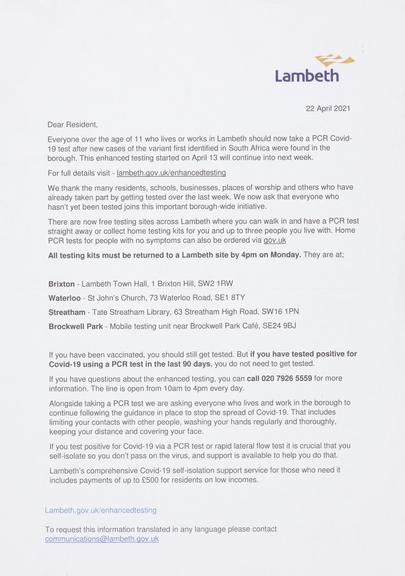 Lambeth

22 April 2021

Dear Resident,

Everyone over the age of 11 who lives or works in Lambeth should now take a PCR Covid-19 test after new cases of the variant first identified in South Africa were found in the borough. This enhanced testing started on April 13 will continue into next week.

For full details visit - lambeth.gov.uk/enhancedtesting

We thank the many residents, schools, businesses, places of worship and others who have already taken part by getting tested over the last week. We now ask that everyone who hasn't yet been tested joins this important borough-wide initiative.

There are now free testing sites across Lambeth where you can walk in and have a PCR test straight away or collect home testing kits for you and up to three people you live with. Home PCR tests for people with no symptoms can also be ordered via gov.uk

All testing kits must be returned to a Lambeth site by 4pm on Monday. They are at;

Brixton - Lambeth Town Hall, 1 Brixton Hill, SW2 1RW

Waterloo - St John's Church, 73 Waterloo Road, SE1 8TY

Streatham - Tate Streatham Library, 63 Streatham High Road, SW16 1PN

Brockwell Park - Mobile testing unit near Brockwell Park Café, SE24 9BJ

If you have been vaccinated, you should still get tested. But if you have tested positive for Covid-19 using a PCR test in the last 90 days, you do not need to get tested.

If you have questions about the enhanced testing, you can call 020 7926 5559 for more information. The line is open from 10am to 4pm every day.

Alongside taking a PCR test we are asking everyone who lives and work in the borough to continue following the guidance in place to stop the spread of Covid-19. That includes limiting your contacts with other people, washing your hands regularly and thoroughly, keeping your distance and covering your face.

If you test positive for Covid-19 via a PCR test or rapid lateral flow test it is crucial that you self-isolate so you don't pass on the virus, and support is available to help you do that.

Lambeth's comprehensive Covid-19 self-isolation support service for those who need it includes payments of up to £500 for residents on low incomes.

Lambeth.gov.uk/enhancedtesting

To request this information translated in any language please contact communications@lambeth.gov.uk